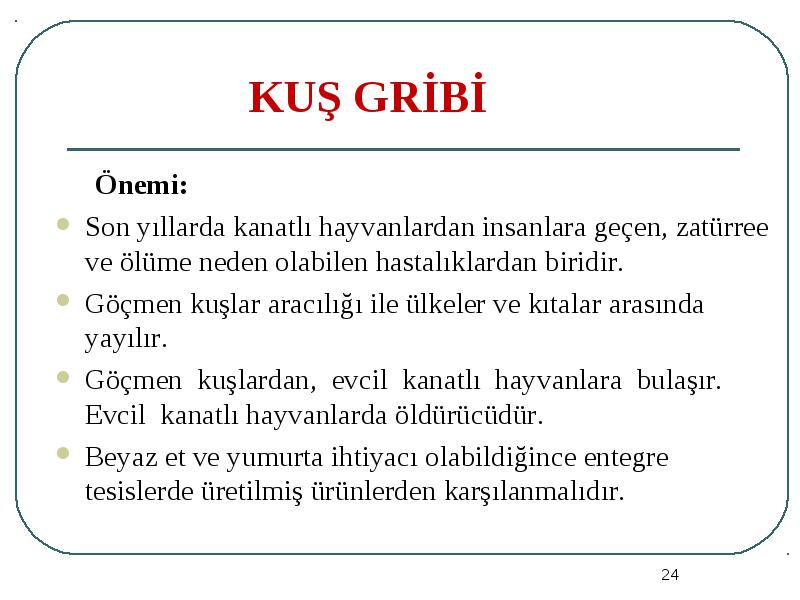 KUŞ GRİBİ

Önemi:

- Son yıllarda kanatlı hayvanlardan insanlara geçen, zatürree ve ölüme neden olabilen hastalıklardan biridir.
- Göçmen kuşlar aracılığı ile ülkeler ve kıtalar arasında yayılır.
- Göçmen kuşlardan, evcil kanatlı hayvanlara bulaşır. Evcil kanatlı hayvanlarda öldürücüdür.
- Beyaz et ve yumurta ihtiyacı olabildiğince entegre tesislerde üretilmiş ürünlerden karşılanmalıdır.

24